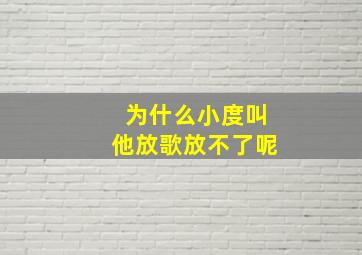 为什么小度叫
他放歌放不了呢